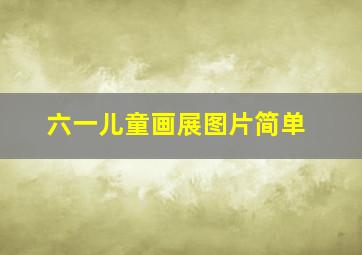 六一儿童画展图片简单